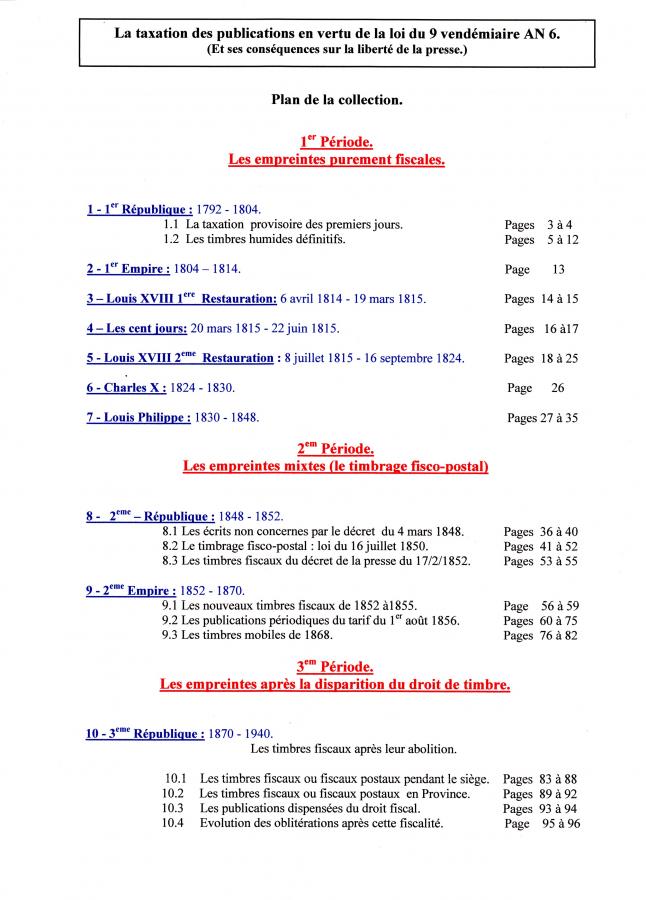 La taxation des publications en vertu de la loi du 9 vendémiaire AN 6.
(Et ses conséquences sur la liberté de la presse.)

Plan de la collection.

1$^{er}$ Période.
Les empreintes purement fiscales.

1 - 1$^{er}$ République : 1792 - 1804.
1.1 La taxation provisoire des premiers jours. Pages 3 à 4
1.2 Les timbres humides définitifs. Pages 5 à 12

2 - 1$^{er}$ Empire : 1804 – 1814. Page 13

3 – Louis XVIII 1$^{ere}$ Restauration: 6 avril 1814 - 19 mars 1815. Pages 14 à 15

4 – Les cent jours: 20 mars 1815 - 22 juin 1815. Pages 16 à17

5 - Louis XVIII 2$^{eme}$ Restauration : 8 juillet 1815 - 16 septembre 1824. Pages 18 à 25

6 - Charles X : 1824 - 1830. Page 26

7 - Louis Philippe : 1830 - 1848. Pages 27 à 35

2$^{em}$ Période.
Les empreintes mixtes (le timbrage fisco-postal)

8 - 2$^{eme}$ – République : 1848 - 1852.
8.1 Les écrits non concernes par le décret du 4 mars 1848. Pages 36 à 40
8.2 Le timbrage fisco-postal : loi du 16 juillet 1850. Pages 41 à 52
8.3 Les timbres fiscaux du décret de la presse du 17/2/1852. Pages 53 à 55

9 - 2$^{eme}$ Empire : 1852 - 1870.
9.1 Les nouveaux timbres fiscaux de 1852 à1855. Page 56 à 59
9.2 Les publications périodiques du tarif du 1$^{er}$ août 1856. Pages 60 à 75
9.3 Les timbres mobiles de 1868. Pages 76 à 82

3$^{em}$ Période.
Les empreintes après la disparition du droit de timbre.

10 - 3$^{eme}$ République : 1870 - 1940.
Les timbres fiscaux après leur abolition.

10.1 Les timbres fiscaux ou fiscaux postaux pendant le siège. Pages 83 à 88
10.2 Les timbres fiscaux ou fiscaux postaux en Province. Pages 89 à 92
10.3 Les publications dispensées du droit fiscal. Pages 93 à 94
10.4 Evolution des oblitérations après cette fiscalité. Page 95 à 96